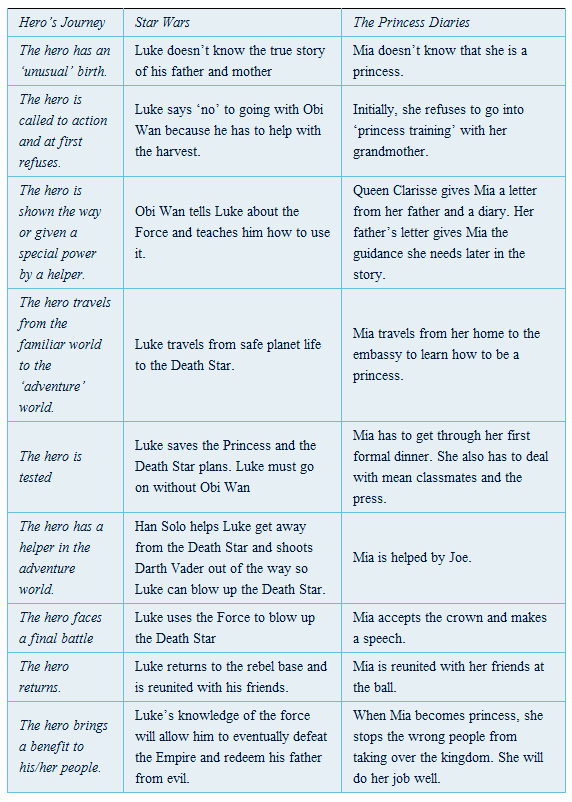 | Hero's Journey | Star Wars | The Princess Diaries |
|---|---|---|
| The hero has an 'unusual' birth. | Luke doesn't know the true story of his father and mother | Mia doesn't know that she is a princess. |
| The hero is called to action and at first refuses. | Luke says 'no' to going with Obi Wan because he has to help with the harvest. | Initially, she refuses to go into 'princess training' with her grandmother. |
| The hero is shown the way or given a special power by a helper. | Obi Wan tells Luke about the Force and teaches him how to use it. | Queen Clarisse gives Mia a letter from her father and a diary. Her father's letter gives Mia the guidance she needs later in the story. |
| The hero travels from the familiar world to the 'adventure' world. | Luke travels from safe planet life to the Death Star. | Mia travels from her home to the embassy to learn how to be a princess. |
| The hero is tested | Luke saves the Princess and the Death Star plans. Luke must go on without Obi Wan | Mia has to get through her first formal dinner. She also has to deal with mean classmates and the press. |
| The hero has a helper in the adventure world. | Han Solo helps Luke get away from the Death Star and shoots Darth Vader out of the way so Luke can blow up the Death Star. | Mia is helped by Joe. |
| The hero faces a final battle | Luke uses the Force to blow up the Death Star | Mia accepts the crown and makes a speech. |
| The hero returns. | Luke returns to the rebel base and is reunited with his friends. | Mia is reunited with her friends at the ball. |
| The hero brings a benefit to his/her people. | Luke's knowledge of the force will allow him to eventually defeat the Empire and redeem his father from evil. | When Mia becomes princess, she stops the wrong people from taking over the kingdom. She will do her job well. |